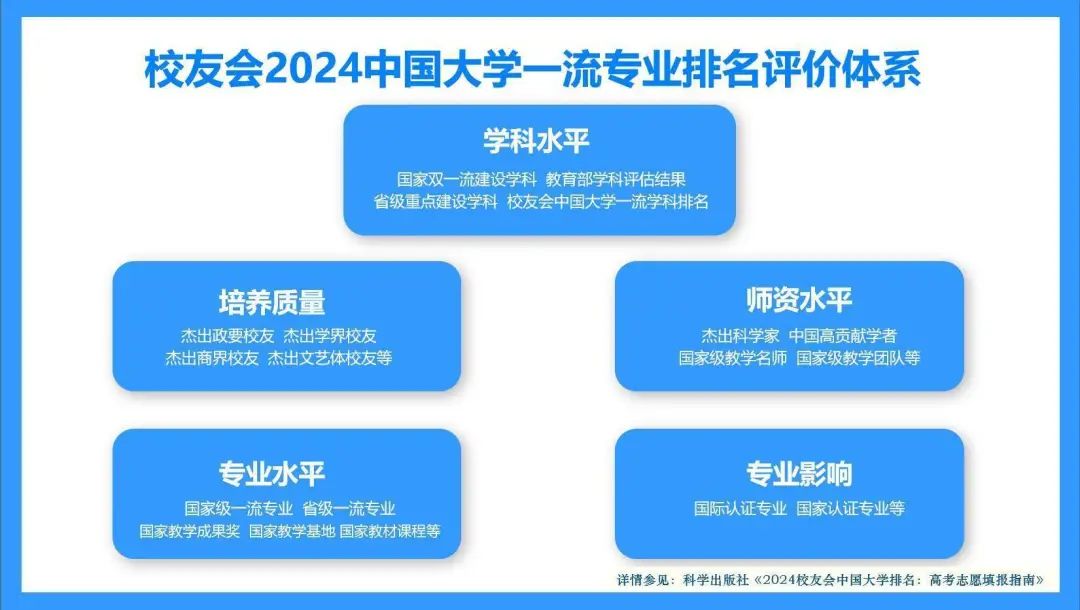 校友会2024中国大学一流专业排名评价体系

学科水平
国家双一流建设学科 教育部学科评估结果
省级重点建设学科 校友会中国大学一流学科排名

培养质量
杰出政要校友 杰出学界校友
杰出商界校友 杰出文艺体校友等

师资水平
杰出科学家 中国高贡献学者
国家级教学名师 国家级教学团队等

专业水平
国家级一流专业 省级一流专业
国家教学成果奖 国家教学基地 国家教材课程等

专业影响
国际认证专业 国家认证专业等

详情参见：科学出版社《2024校友会中国大学排名：高考志愿填报指南》